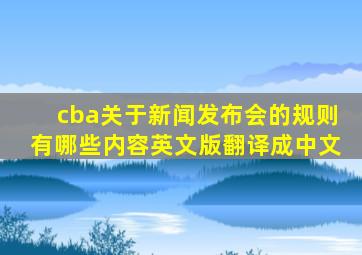 cba关于新闻发布会的规则有哪些内容英文版翻译成中文